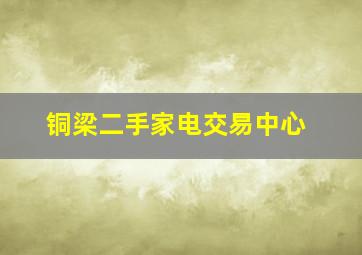 铜梁二手家电交易中心